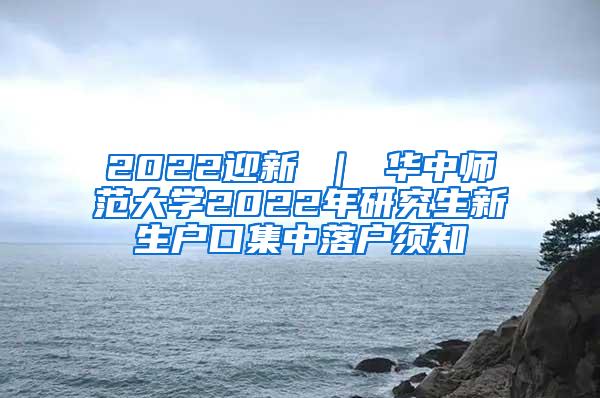 2022迎新 | 华中师范大学2022年研究生新生户口集中落户须知